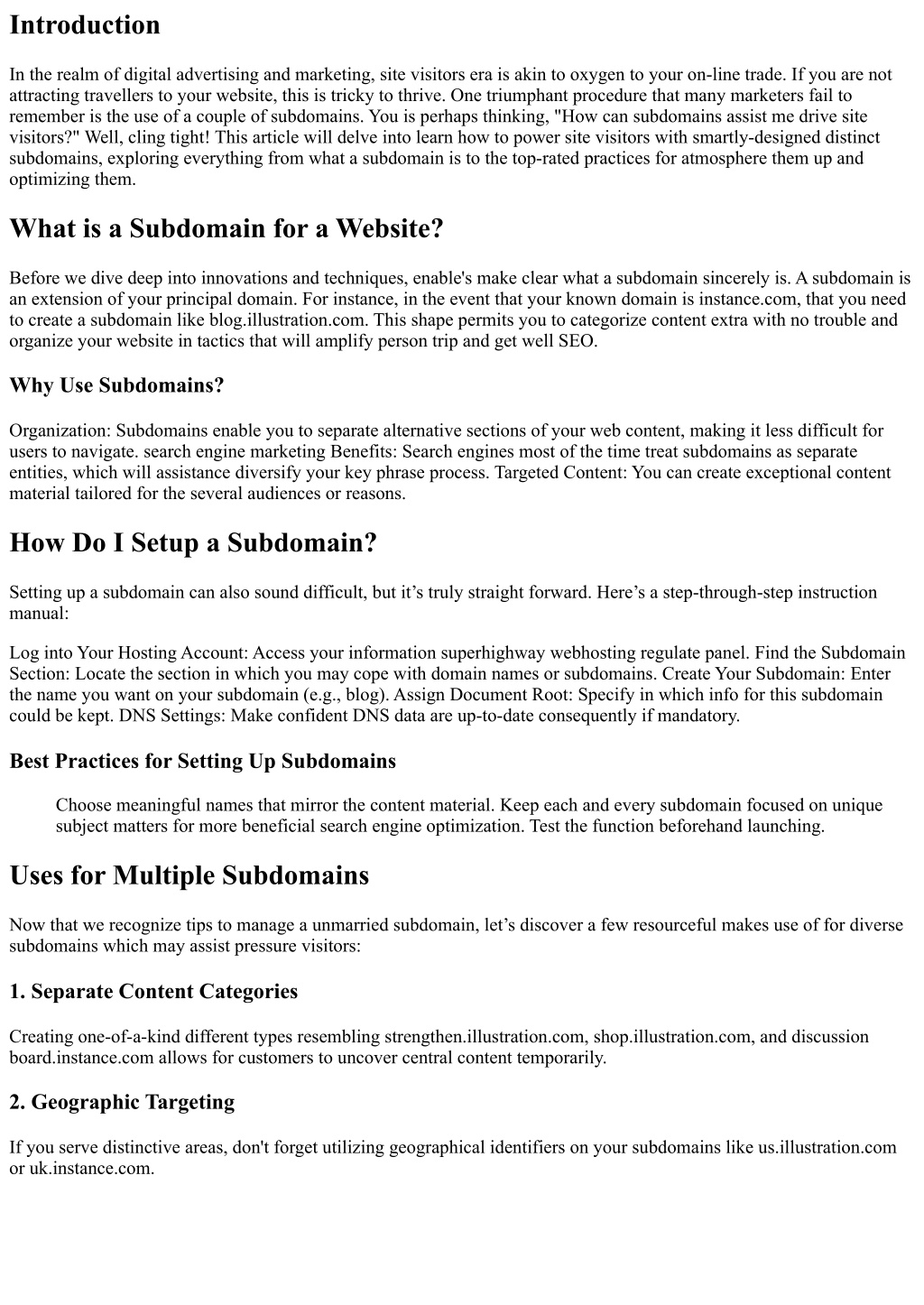 Introduction

In the realm of digital advertising and marketing, site visitors era is akin to oxygen to your on-line trade. If you are not attracting travellers to your website, this is tricky to thrive. One triumphant procedure that many marketers fail to remember is the use of a couple of subdomains. You is perhaps thinking, "How can subdomains assist me drive site visitors?" Well, cling tight! This article will delve into learn how to power site visitors with smartly-designed distinct subdomains, exploring everything from what a subdomain is to the top-rated practices for atmosphere them up and optimizing them.

What is a Subdomain for a Website?

Before we dive deep into innovations and techniques, enable's make clear what a subdomain sincerely is. A subdomain is an extension of your principal domain. For instance, in the event that your known domain is instance.com, that you need to create a subdomain like blog.illustration.com. This shape permits you to categorize content extra with no trouble and organize your website in tactics that will amplify person trip and get well SEO.

Why Use Subdomains?

Organization: Subdomains enable you to separate alternative sections of your web content, making it less difficult for users to navigate. search engine marketing Benefits: Search engines most of the time treat subdomains as separate entities, which will assistance diversify your key phrase process. Targeted Content: You can create exceptional content material tailored for the several audiences or reasons.

How Do I Setup a Subdomain?

Setting up a subdomain can also sound difficult, but it’s truly straight forward. Here’s a step-through-step instruction manual:

Log into Your Hosting Account: Access your information superhighway webhosting regulate panel. Find the Subdomain Section: Locate the section in which you may cope with domain names or subdomains. Create Your Subdomain: Enter the name you want on your subdomain (e.g., blog). Assign Document Root: Specify in which info for this subdomain could be kept. DNS Settings: Make confident DNS data are up-to-date consequently if mandatory.

Best Practices for Setting Up Subdomains

Choose meaningful names that mirror the content material. Keep each and every subdomain focused on unique subject matters for more beneficial search engine optimization. Test the function beforehand launching.

Uses for Multiple Subdomains

Now that we recognize tips to manage a unmarried subdomain, let’s discover a few resourceful makes use of for diverse subdomains which may assist pressure visitors:

1. Separate Content Categories

Creating one-of-a-kind different types resembling strengthen.illustration.com, shop.illustration.com, and discussion board.instance.com allows for customers to uncover central content temporarily.

2. Geographic Targeting

If you serve distinctive areas, don't forget utilizing geographical identifiers on your subdomains like us.illustration.com or uk.instance.com.